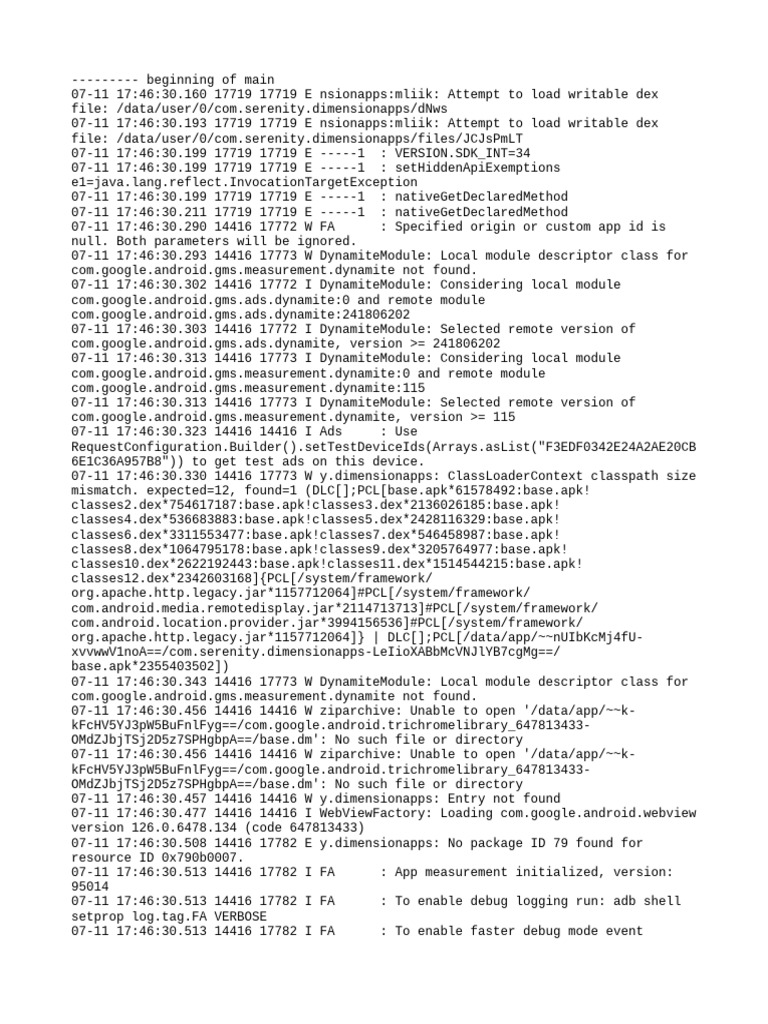 --------- beginning of main
07-11 17:46:30.160 17719 17719 E nsionapps:mliik: Attempt to load writable dex file: /data/user/0/com.serenity.dimensionapps/dNws
07-11 17:46:30.193 17719 17719 E nsionapps:mliik: Attempt to load writable dex file: /data/user/0/com.serenity.dimensionapps/files/JCJsPmLT
07-11 17:46:30.199 17719 17719 E -----1  : VERSION.SDK_INT=34
07-11 17:46:30.199 17719 17719 E -----1  : setHiddenApiExemptions e1=java.lang.reflect.InvocationTargetException
07-11 17:46:30.199 17719 17719 E -----1  : nativeGetDeclaredMethod
07-11 17:46:30.211 17719 17719 E -----1  : nativeGetDeclaredMethod
07-11 17:46:30.290 14416 17772 W FA      : Specified origin or custom app id is null. Both parameters will be ignored.
07-11 17:46:30.293 14416 17773 W DynamiteModule: Local module descriptor class for com.google.android.gms.measurement.dynamite not found.
07-11 17:46:30.302 14416 17772 I DynamiteModule: Considering local module com.google.android.gms.ads.dynamite:0 and remote module com.google.android.gms.ads.dynamite:241806202
07-11 17:46:30.303 14416 17772 I DynamiteModule: Selected remote version of com.google.android.gms.ads.dynamite, version >= 241806202
07-11 17:46:30.313 14416 17773 I DynamiteModule: Considering local module com.google.android.gms.measurement.dynamite:0 and remote module com.google.android.gms.measurement.dynamite:115
07-11 17:46:30.313 14416 17773 I DynamiteModule: Selected remote version of com.google.android.gms.measurement.dynamite, version >= 115
07-11 17:46:30.323 14416 14416 I Ads     : Use RequestConfiguration.Builder().setTestDeviceIds(Arrays.asList("F3EDF0342E24A2AE20CB6E1C36A957B8")) to get test ads on this device.
07-11 17:46:30.330 14416 17773 W y.dimensionapps: ClassLoaderContext classpath size mismatch. expected=12, found=1 (DLC[];PCL[base.apk*61578492:base.apk!classes2.dex*754617187:base.apk!classes3.dex*2136026185:base.apk!classes4.dex*536683883:base.apk!classes5.dex*2428116329:base.apk!classes6.dex*3311553477:base.apk!classes7.dex*546458987:base.apk!classes8.dex*1064795178:base.apk!classes9.dex*3205764977:base.apk!classes10.dex*2622192443:base.apk!classes11.dex*1514544215:base.apk!classes12.dex*2342603168]{PCL[/system/framework/org.apache.http.legacy.jar*1157712064]#PCL[/system/framework/com.android.media.remotedisplay.jar*2114713713]#PCL[/system/framework/com.android.location.provider.jar*3994156536]#PCL[/system/framework/org.apache.http.legacy.jar*1157712064]} | DLC[];PCL[/data/app/~~nUIbKcMj4fU-xvvwwV1noA==/com.serenity.dimensionapps-LeIioXABbMcVNJlYB7cgMg==/base.apk*2355403502])
07-11 17:46:30.343 14416 17773 W DynamiteModule: Local module descriptor class for com.google.android.gms.measurement.dynamite not found.
07-11 17:46:30.456 14416 14416 W ziparchive: Unable to open '/data/app/~~k-kFcHV5YJ3pW5BuFnlFyg==/com.google.android.trichromelibrary_647813433-OMdZJbjTSj2D5z7SPHgbpA==/base.dm': No such file or directory
07-11 17:46:30.456 14416 14416 W ziparchive: Unable to open '/data/app/~~k-kFcHV5YJ3pW5BuFnlFyg==/com.google.android.trichromelibrary_647813433-OMdZJbjTSj2D5z7SPHgbpA==/base.dm': No such file or directory
07-11 17:46:30.457 14416 14416 W y.dimensionapps: Entry not found
07-11 17:46:30.477 14416 14416 I WebViewFactory: Loading com.google.android.webview version 126.0.6478.134 (code 647813433)
07-11 17:46:30.508 14416 17782 E y.dimensionapps: No package ID 79 found for resource ID 0x790b0007.
07-11 17:46:30.513 14416 17782 I FA      : App measurement initialized, version: 95014
07-11 17:46:30.513 14416 17782 I FA      : To enable debug logging run: adb shell setprop log.tag.FA VERBOSE
07-11 17:46:30.513 14416 17782 I FA      : To enable faster debug mode event